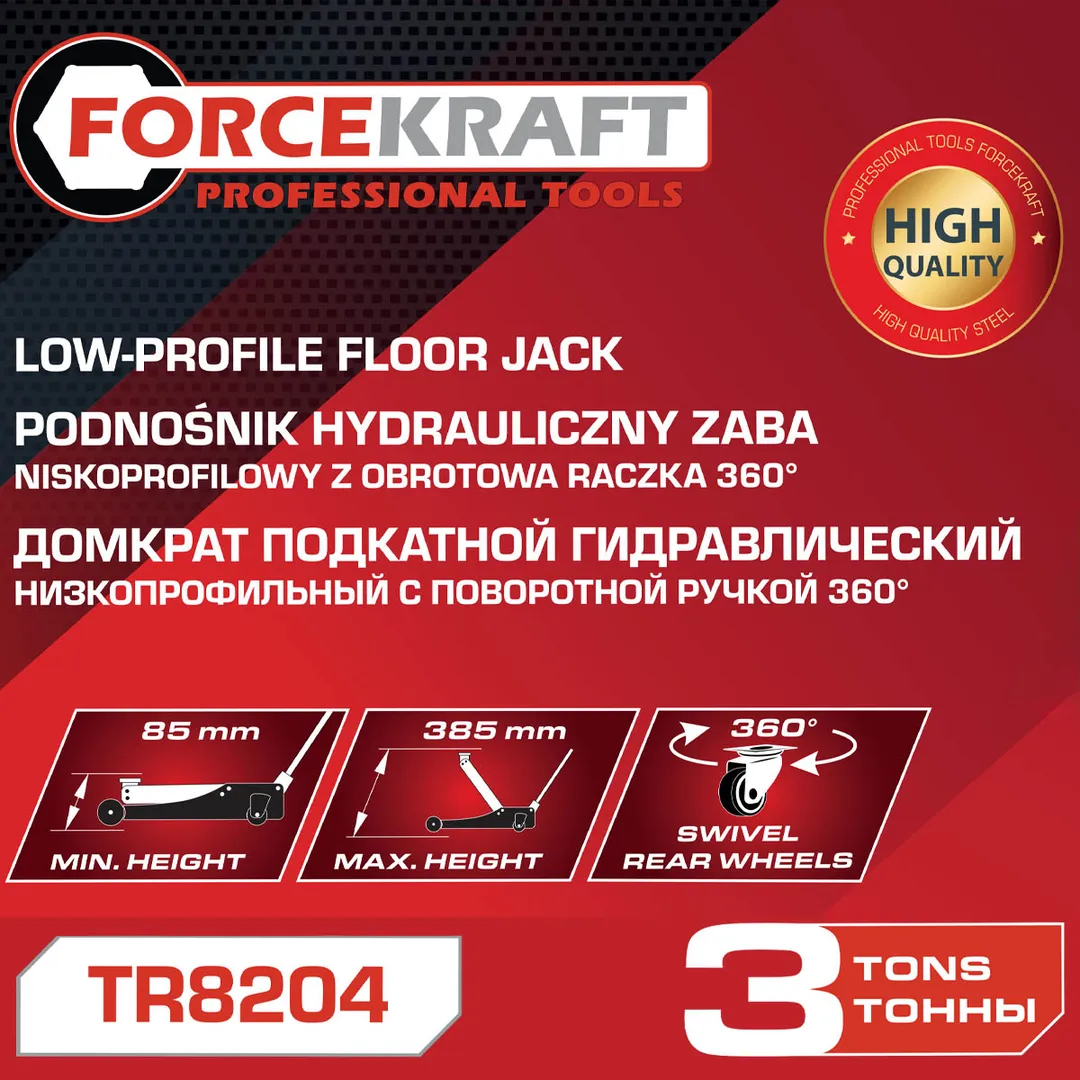 FORCEKRAFT
PROFESSIONAL TOOLS

PROFESSIONAL TOOLS FORCEKRAFT
HIGH QUALITY
HIGH QUALITY STEEL

LOW-PROFILE FLOOR JACK

PODNOŚNIK HYDRAULICZNY ZABA
NISKOPROFILOWY Z OBROTOWA RACZKA 360°

ДОМКРАТ ПОДКАТНОЙ ГИДРАВЛИЧЕСКИЙ
НИЗКОПРОФИЛЬНЫЙ С ПОВОРОТНОЙ РУЧКОЙ 360°

85 mm
MIN. HEIGHT

385 mm
MAX. HEIGHT

360°
SWIVEL
REAR WHEELS

TR8204

3 TONS
ТОННЫ